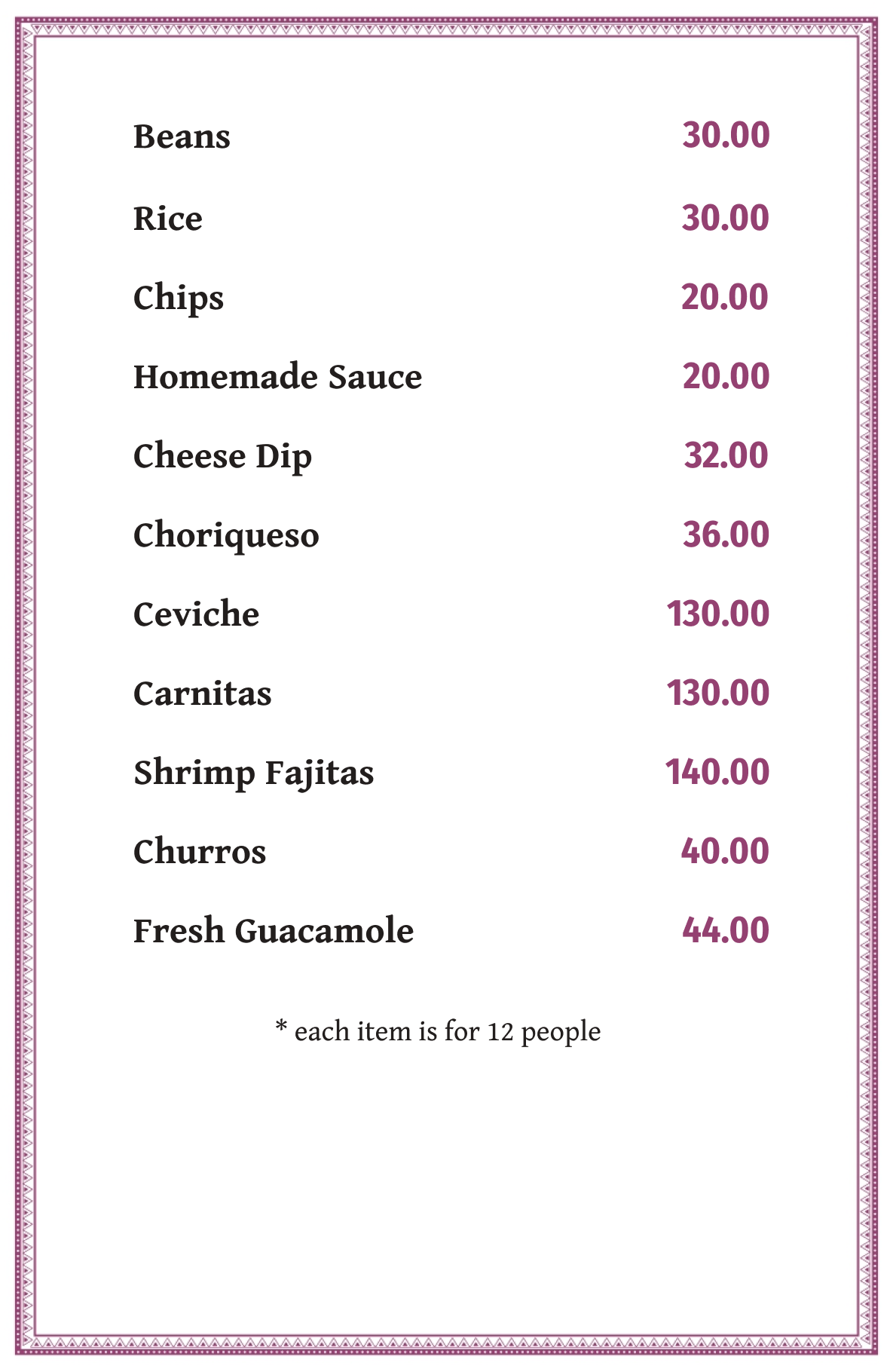 Beans 30.00

Rice 30.00

Chips 20.00

Homemade Sauce 20.00

Cheese Dip 32.00

Choriqueso 36.00

Ceviche 130.00

Carnitas 130.00

Shrimp Fajitas 140.00

Churros 40.00

Fresh Guacamole 44.00

* each item is for 12 people